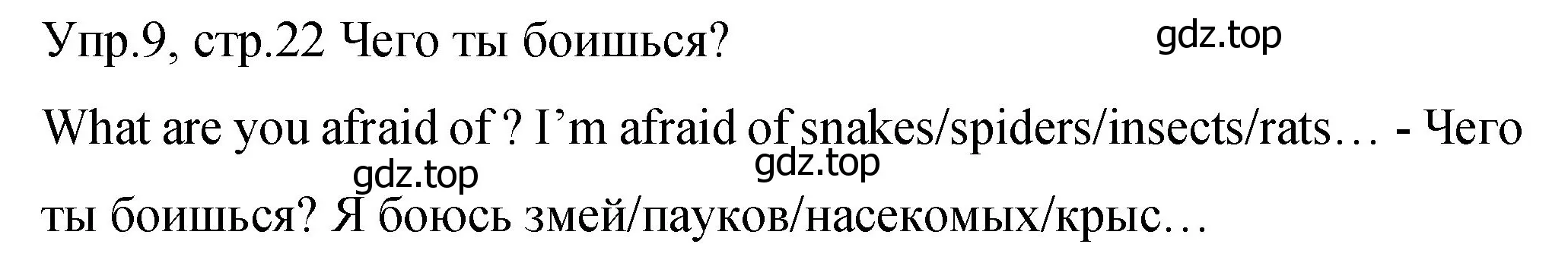 Упр.9, стр.22 Чего ты боишься?

gdz.top

What are you afraid of ? I’m afraid of snakes/spiders/insects/rats… - Чего ты боишься? Я боюсь змей/пауков/насекомых/крыс…

gdz.top

gdz.top